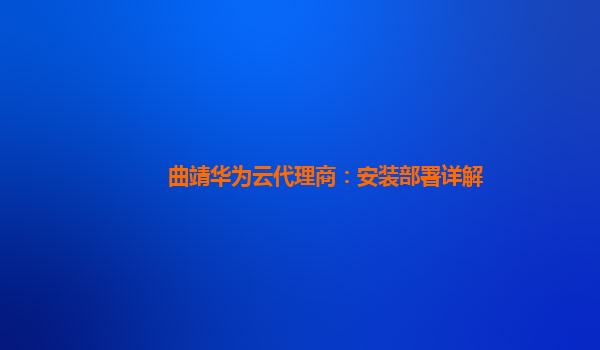 曲靖华为云代理商：安装部署详解